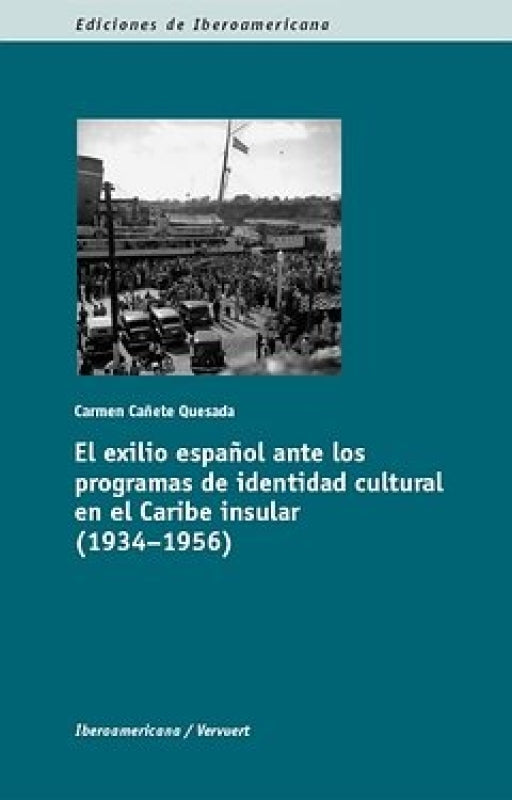 Ediciones de Iberoamericana

Carmen Cañete Quesada

El exilio español ante los programas de identidad cultural en el Caribe insular (1934–1956)

Iberoamericana / Vervuert